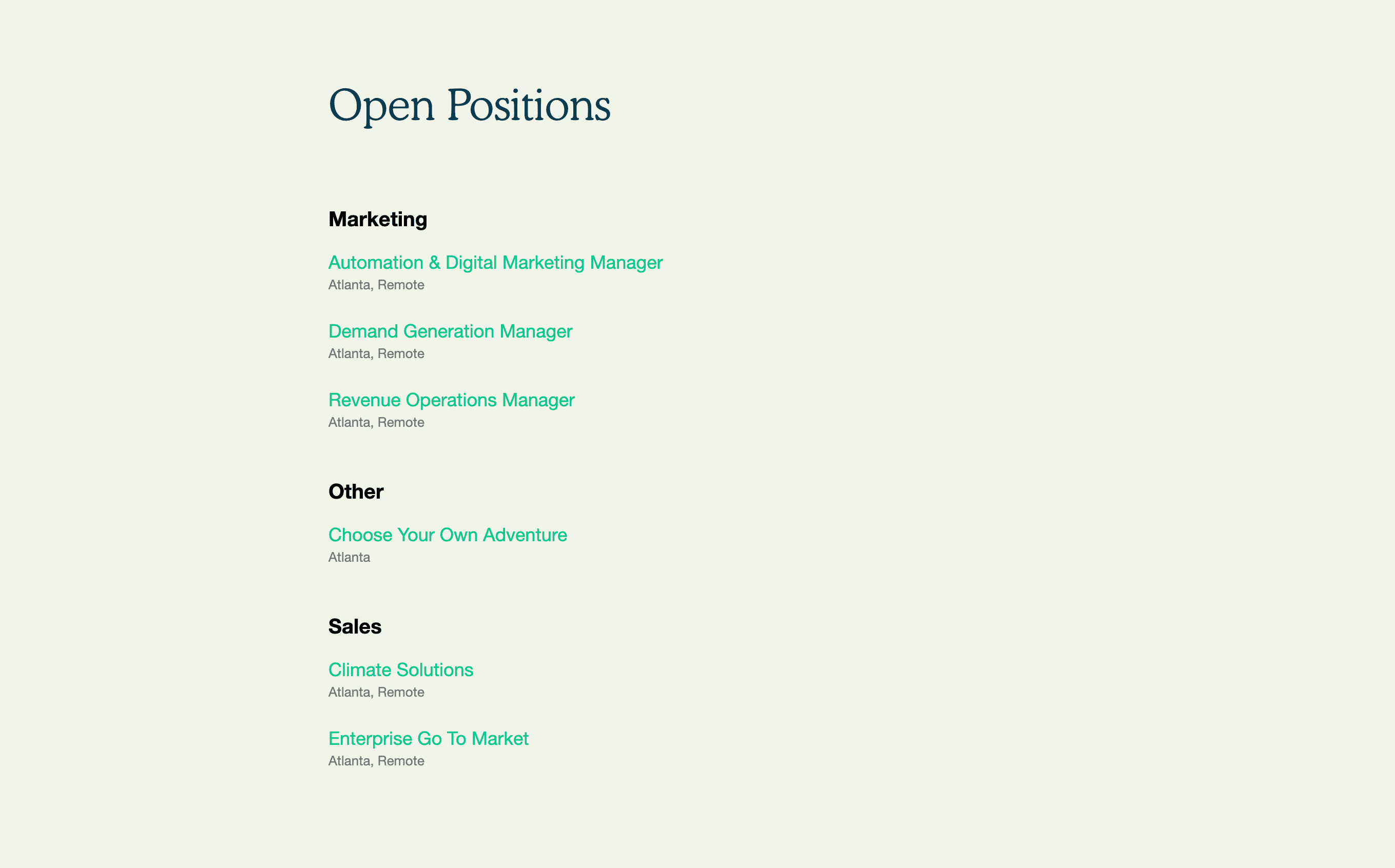 Open Positions

Marketing

Automation & Digital Marketing Manager
Atlanta, Remote

Demand Generation Manager
Atlanta, Remote

Revenue Operations Manager
Atlanta, Remote

Other

Choose Your Own Adventure
Atlanta

Sales

Climate Solutions
Atlanta, Remote

Enterprise Go To Market
Atlanta, Remote